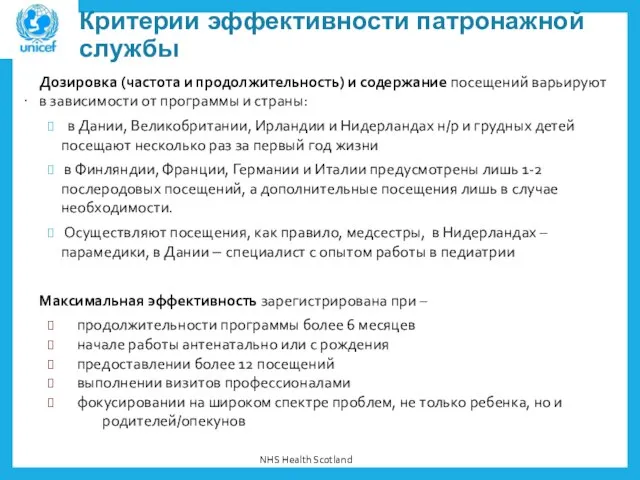 unicef

Критерии эффективности патронажной службы

Дозировка (частота и продолжительность) и содержание посещений варьируют в зависимости от программы и страны:

в Дании, Великобритании, Ирландии и Нидерландах н/р и грудных детей посещают несколько раз за первый год жизни

в Финляндии, Франции, Германии и Италии предусмотрены лишь 1-2 послеродовых посещений, а дополнительные посещения лишь в случае необходимости.

Осуществляют посещения, как правило, медсестры, в Нидерландах – парамедики, в Дании – специалист с опытом работы в педиатрии

Максимальная эффективность зарегистрирована при –

продолжительности программы более 6 месяцев
начале работы антенатально или с рождения
предоставлении более 12 посещений
выполнении визитов профессионалами
фокусировании на широком спектре проблем, не только ребенка, но и родителей/опекунов

NHS Health Scotland